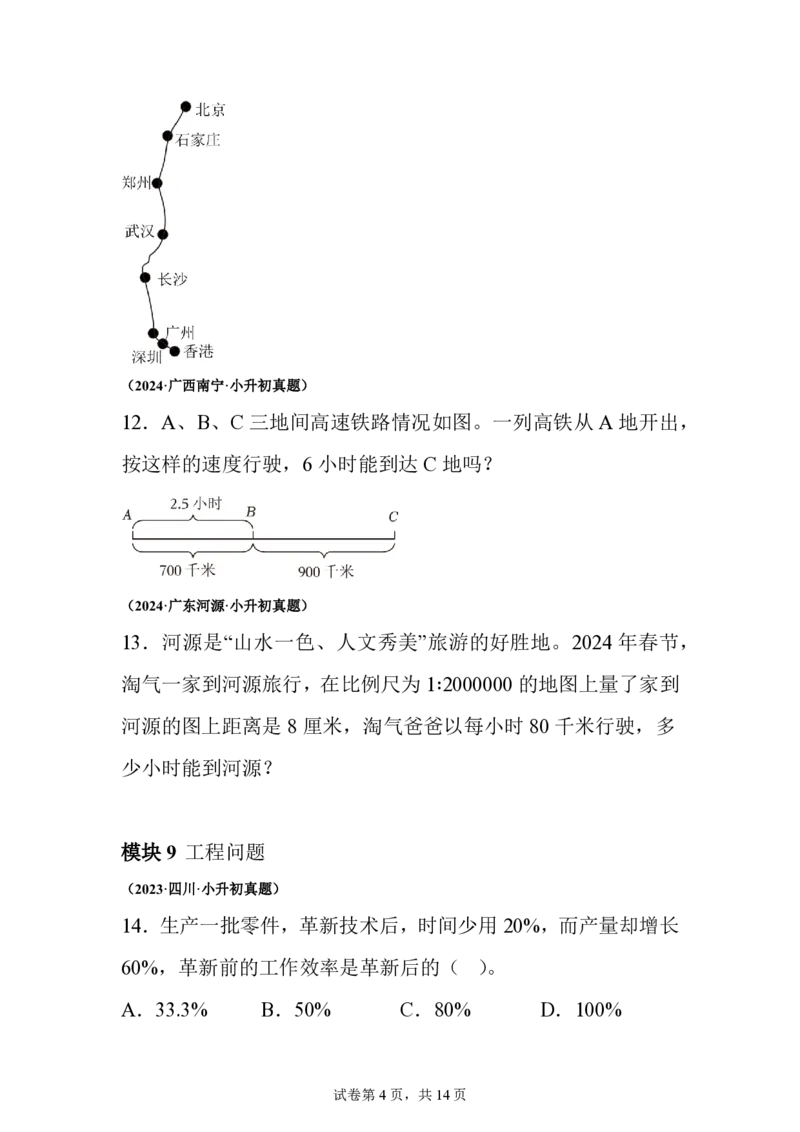 北京
石家庄
郑州
武汉
长沙
广州
深圳
香港

（2024·广西南宁·小升初真题）

12．A、B、C 三地间高速铁路情况如图。一列高铁从 A 地开出，按这样的速度行驶，6 小时能到达 C 地吗？

A　2.5 小时　B　C
700 千米　900 千米

（2024·广东河源·小升初真题）

13．河源是“山水一色、人文秀美”旅游的好胜地。2024 年春节，淘气一家到河源旅行，在比例尺为 1:2000000 的地图上量了家到河源的图上距离是 8 厘米，淘气爸爸以每小时 80 千米行驶，多少小时能到河源？

模块 9 工程问题

（2023·四川·小升初真题）

14．生产一批零件，革新技术后，时间少用 20%，而产量却增长 60%，革新前的工作效率是革新后的（　）。

A．33.3%　　B．50%　　C．80%　　D．100%

试卷第 4 页，共 14 页